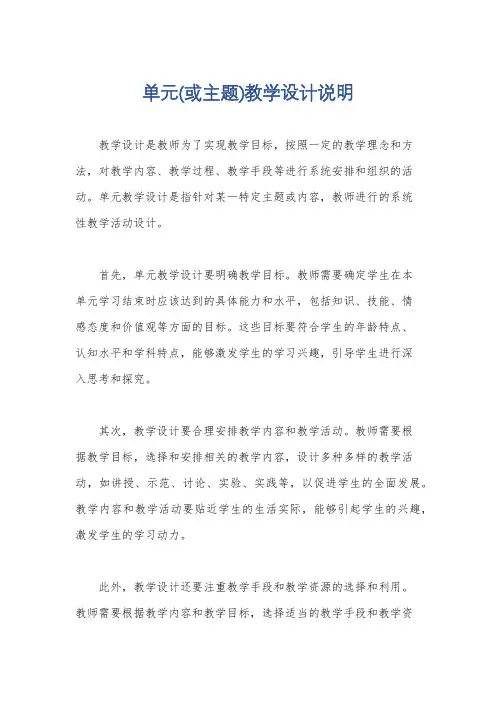 单元(或主题)教学设计说明

教学设计是教师为了实现教学目标，按照一定的教学理念和方法，对教学内容、教学过程、教学手段等进行系统安排和组织的活动。单元教学设计是指针对某一特定主题或内容，教师进行的系统性教学活动设计。

首先，单元教学设计要明确教学目标。教师需要确定学生在本单元学习结束时应该达到的具体能力和水平，包括知识、技能、情感态度和价值观等方面的目标。这些目标要符合学生的年龄特点、认知水平和学科特点，能够激发学生的学习兴趣，引导学生进行深入思考和探究。

其次，教学设计要合理安排教学内容和教学活动。教师需要根据教学目标，选择和安排相关的教学内容，设计多种多样的教学活动，如讲授、示范、讨论、实验、实践等，以促进学生的全面发展。教学内容和教学活动要贴近学生的生活实际，能够引起学生的兴趣，激发学生的学习动力。

此外，教学设计还要注重教学手段和教学资源的选择和利用。教师需要根据教学内容和教学目标，选择适当的教学手段和教学资